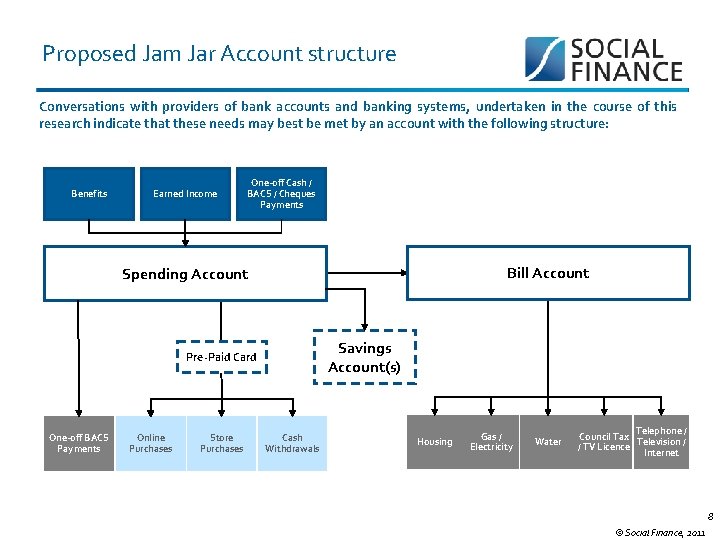 Proposed Jam Jar Account structure

SOCIAL FINANCE

Conversations with providers of bank accounts and banking systems, undertaken in the course of this research indicate that these needs may best be met by an account with the following structure:

Benefits

Earned Income

One-off Cash / BACS / Cheques Payments

Spending Account

Bill Account

Pre-Paid Card

Savings Account(s)

One-off BACS Payments

Online Purchases

Store Purchases

Cash Withdrawals

Housing

Gas / Electricity

Water

Council Tax / TV Licence

Telephone / Television / Internet

8

© Social Finance, 2011